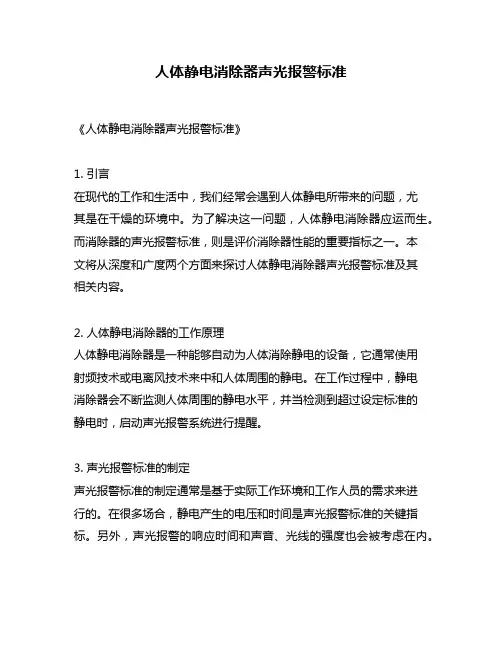 人体静电消除器声光报警标准

《人体静电消除器声光报警标准》

1. 引言
在现代的工作和生活中，我们经常会遇到人体静电所带来的问题，尤其是在干燥的环境中。为了解决这一问题，人体静电消除器应运而生。而消除器的声光报警标准，则是评价消除器性能的重要指标之一。本文将从深度和广度两个方面来探讨人体静电消除器声光报警标准及其相关内容。

2. 人体静电消除器的工作原理
人体静电消除器是一种能够自动为人体消除静电的设备，它通常使用射频技术或电离风技术来中和人体周围的静电。在工作过程中，静电消除器会不断监测人体周围的静电水平，并当检测到超过设定标准的静电时，启动声光报警系统进行提醒。

3. 声光报警标准的制定
声光报警标准的制定通常是基于实际工作环境和工作人员的需求来进行的。在很多场合，静电产生的电压和时间是声光报警标准的关键指标。另外，声光报警的响应时间和声音、光线的强度也会被考虑在内。